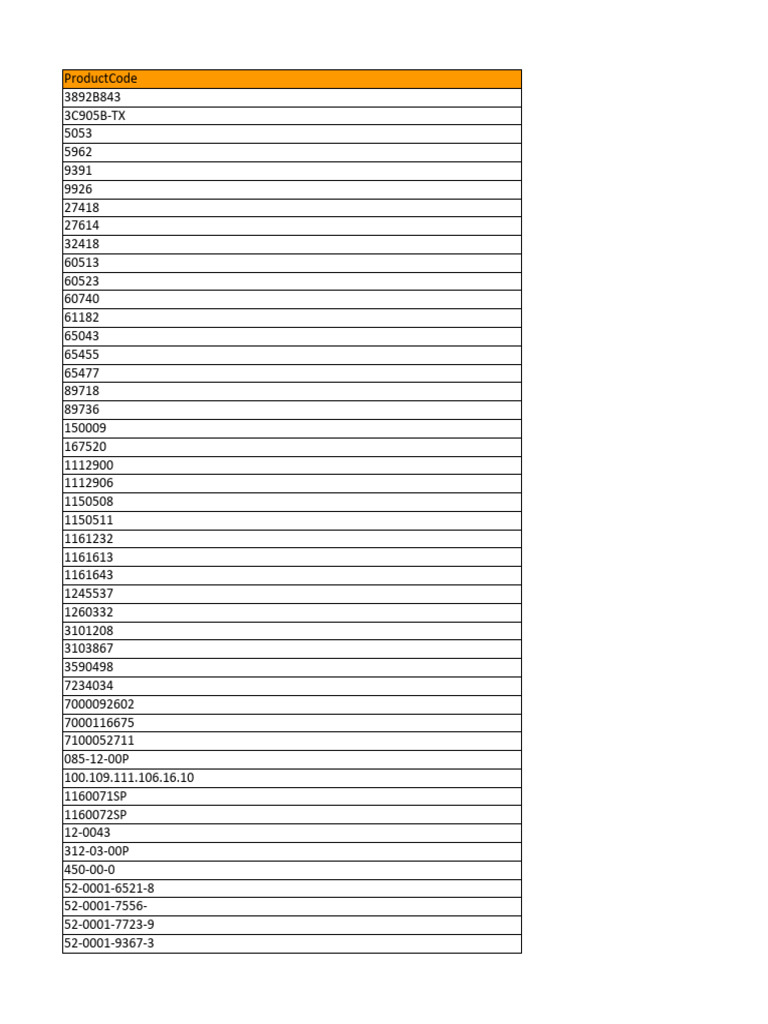 | ProductCode |
|---|
| 3892B843 |
| 3C905B-TX |
| 5053 |
| 5962 |
| 9391 |
| 9926 |
| 27418 |
| 27614 |
| 32418 |
| 60513 |
| 60523 |
| 60740 |
| 61182 |
| 65043 |
| 65455 |
| 65477 |
| 89718 |
| 89736 |
| 150009 |
| 167520 |
| 1112900 |
| 1112906 |
| 1150508 |
| 1150511 |
| 1161232 |
| 1161613 |
| 1161643 |
| 1245537 |
| 1260332 |
| 3101208 |
| 3103867 |
| 3590498 |
| 7234034 |
| 7000092602 |
| 7000116675 |
| 7100052711 |
| 085-12-00P |
| 100.109.111.106.16.10 |
| 1160071SP |
| 1160072SP |
| 12-0043 |
| 312-03-00P |
| 450-00-0 |
| 52-0001-6521-8 |
| 52-0001-7556- |
| 52-0001-7723-9 |
| 52-0001-9367-3 |